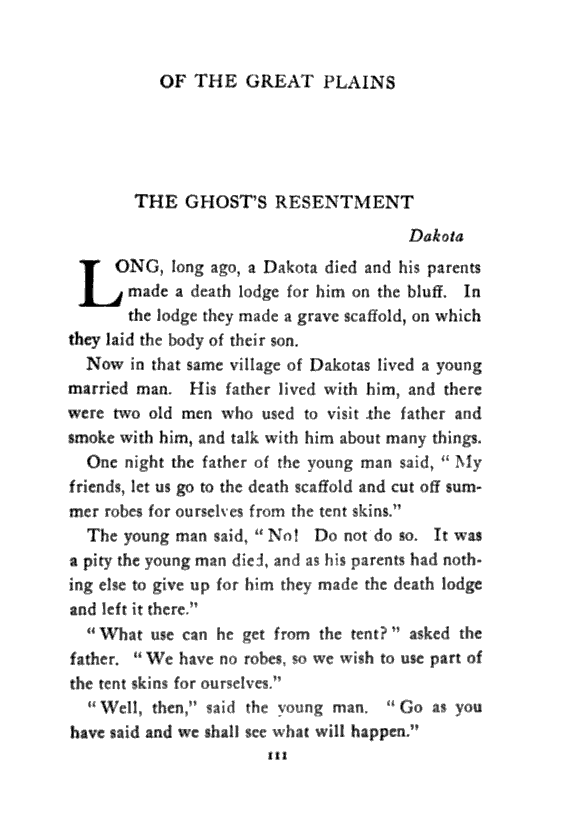 OF THE GREAT PLAINS

THE GHOST'S RESENTMENT

Dakota

LONG, long ago, a Dakota died and his parents made a death lodge for him on the bluff. In the lodge they made a grave scaffold, on which they laid the body of their son.

Now in that same village of Dakotas lived a young married man. His father lived with him, and there were two old men who used to visit the father and smoke with him, and talk with him about many things.

One night the father of the young man said, "My friends, let us go to the death scaffold and cut off summer robes for ourselves from the tent skins."

The young man said, "No! Do not do so. It was a pity the young man died, and as his parents had nothing else to give up for him they made the death lodge and left it there."

"What use can he get from the tent?" asked the father. "We have no robes, so we wish to use part of the tent skins for ourselves."

"Well, then," said the young man. "Go as you have said and we shall see what will happen."

111